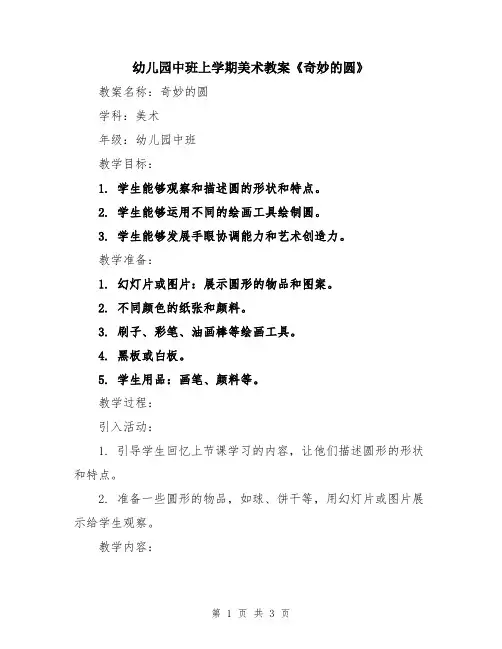 幼儿园中班上学期美术教案《奇妙的圆》

教案名称：奇妙的圆

学科：美术

年级：幼儿园中班

教学目标：

1. 学生能够观察和描述圆的形状和特点。

2. 学生能够运用不同的绘画工具绘制圆。

3. 学生能够发展手眼协调能力和艺术创造力。

教学准备：

1. 幻灯片或图片：展示圆形的物品和图案。

2. 不同颜色的纸张和颜料。

3. 刷子、彩笔、油画棒等绘画工具。

4. 黑板或白板。

5. 学生用品：画笔、颜料等。

教学过程：

引入活动：

1. 引导学生回忆上节课学习的内容，让他们描述圆形的形状和特点。

2. 准备一些圆形的物品，如球、饼干等，用幻灯片或图片展示给学生观察。

教学内容：

第 1 页 共 3 页